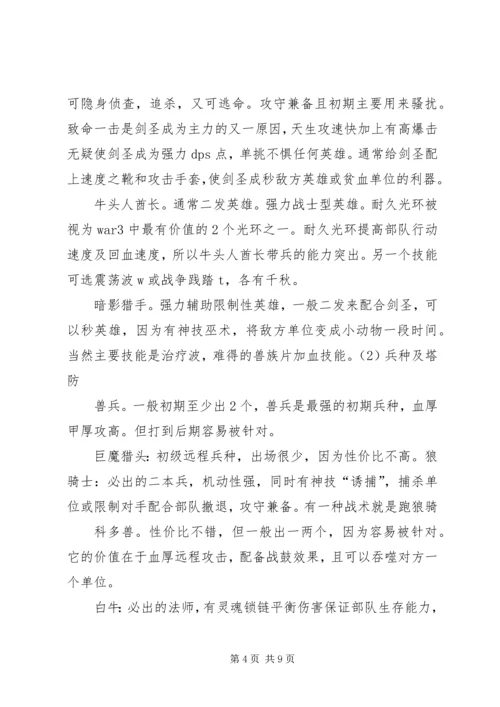 可隐身侦查，追杀，又可逃命。攻守兼备且初期主要用来骚扰。致命一击是剑圣成为主力的又一原因，天生攻速快加上有高爆击无疑使剑圣成为强力 dps 点，单挑不惧任何英雄。通常给剑圣配上速度之靴和攻击手套，使剑圣成秒敌方英雄或贫血单位的利器。

牛头人酋长。通常二发英雄。强力战士型英雄。耐久光环被视为 war3 中最有价值的 2 个光环之一。耐久光环提高部队行动速度及回血速度，所以牛头人酋长带兵的能力突出。另一个技能可选震荡波 w 或战争践踏 t，各有千秋。

暗影猎手。强力辅助限制性英雄，一般二发来配合剑圣，可以秒英雄，因为有神技巫术，将敌方单位变成小动物一段时间。当然主要技能是治疗波，难得的兽族片加血技能。(2) 兵种及塔防

兽兵。一般初期至少出 2 个，兽兵是最强的初期兵种，血厚甲厚攻高。但打到后期容易被针对。

巨魔猎头：初级远程兵种，出场很少，因为性价比不高。狼骑士：必出的二本兵，机动性强，同时有神技“诱捕”，捕杀单位或限制对手配合部队撤退，攻守兼备。有一种战术就是跑狼骑

科多兽。性价比不错，但一般出一两个，因为容易被针对。它的价值在于血厚远程攻击，配备战鼓效果，且可以吞噬对方一个单位。

白牛：必出的法师，有灵魂锁链平衡伤害保证部队生存能力，

第 4 页 共 9 页